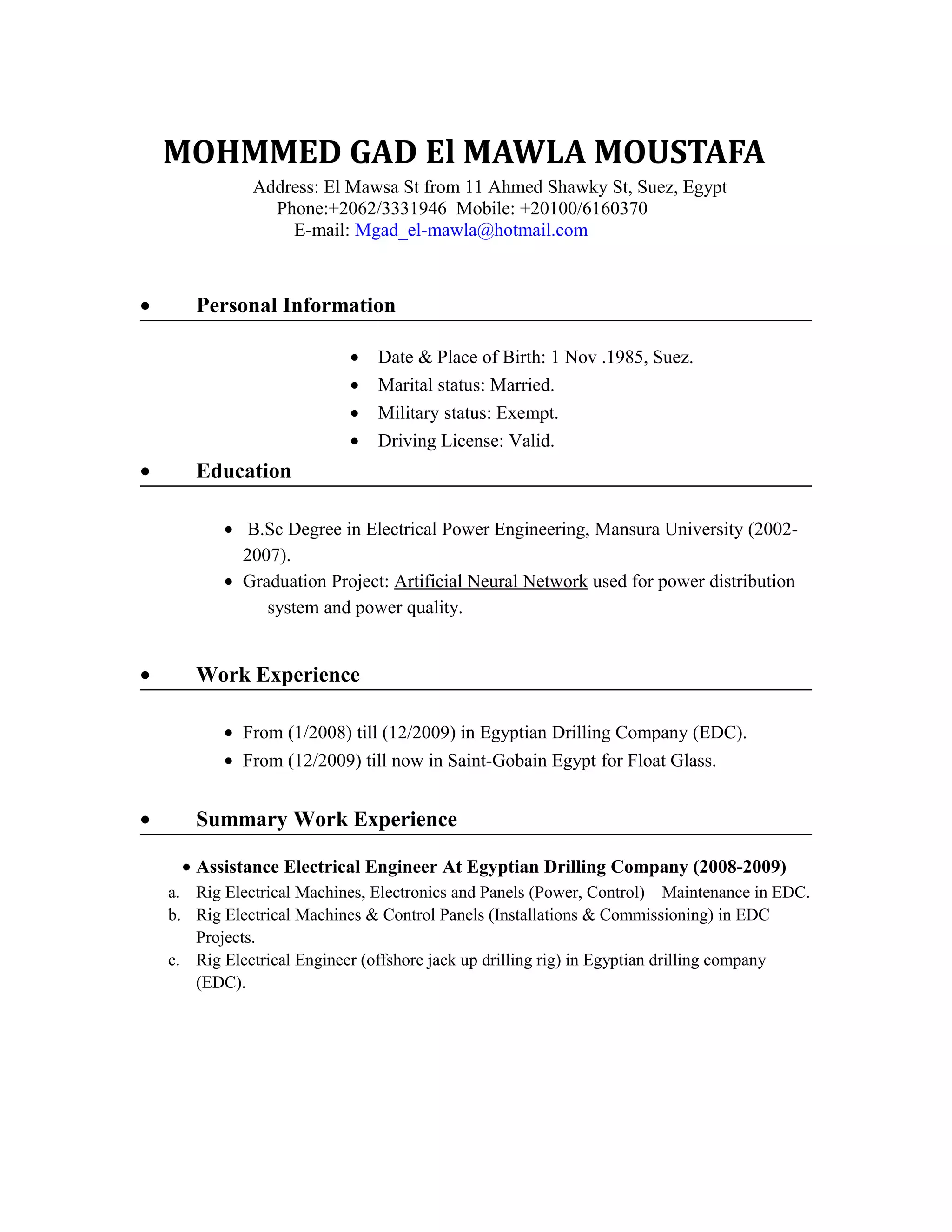 MOHMMED GAD El MAWLA MOUSTAFA
Address: El Mawsa St from 11 Ahmed Shawky St, Suez, Egypt
Phone:+2062/3331946 Mobile: +20100/6160370
E-mail: Mgad_el-mawla@hotmail.com

• Personal Information

• Date & Place of Birth: 1 Nov .1985, Suez.
• Marital status: Married.
• Military status: Exempt.
• Driving License: Valid.

• Education

• B.Sc Degree in Electrical Power Engineering, Mansura University (2002-2007).
• Graduation Project: Artificial Neural Network used for power distribution system and power quality.

• Work Experience

• From (1/2008) till (12/2009) in Egyptian Drilling Company (EDC).
• From (12/2009) till now in Saint-Gobain Egypt for Float Glass.

• Summary Work Experience

• Assistance Electrical Engineer At Egyptian Drilling Company (2008-2009)
a. Rig Electrical Machines, Electronics and Panels (Power, Control) Maintenance in EDC.
b. Rig Electrical Machines & Control Panels (Installations & Commissioning) in EDC Projects.
c. Rig Electrical Engineer (offshore jack up drilling rig) in Egyptian drilling company (EDC).